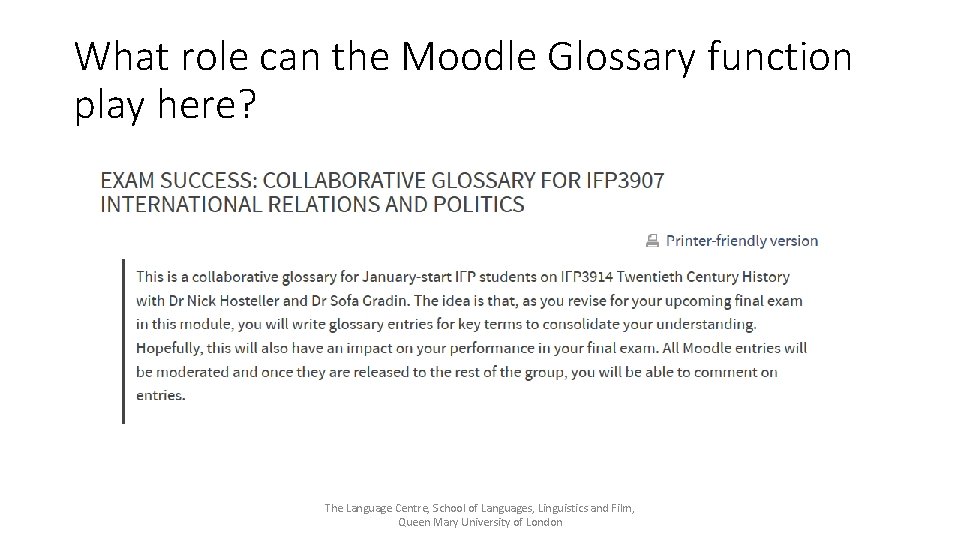 What role can the Moodle Glossary function play here?

EXAM SUCCESS: COLLABORATIVE GLOSSARY FOR IFP3907 INTERNATIONAL RELATIONS AND POLITICS

Printer-friendly version

This is a collaborative glossary for January-start IFP students on IFP3914 Twentieth Century History with Dr Nick Hosteller and Dr Sofa Gradin. The idea is that, as you revise for your upcoming final exam in this module, you will write glossary entries for key terms to consolidate your understanding. Hopefully, this will also have an impact on your performance in your final exam. All Moodle entries will be moderated and once they are released to the rest of the group, you will be able to comment on entries.

The Language Centre, School of Languages, Linguistics and Film,
Queen Mary University of London